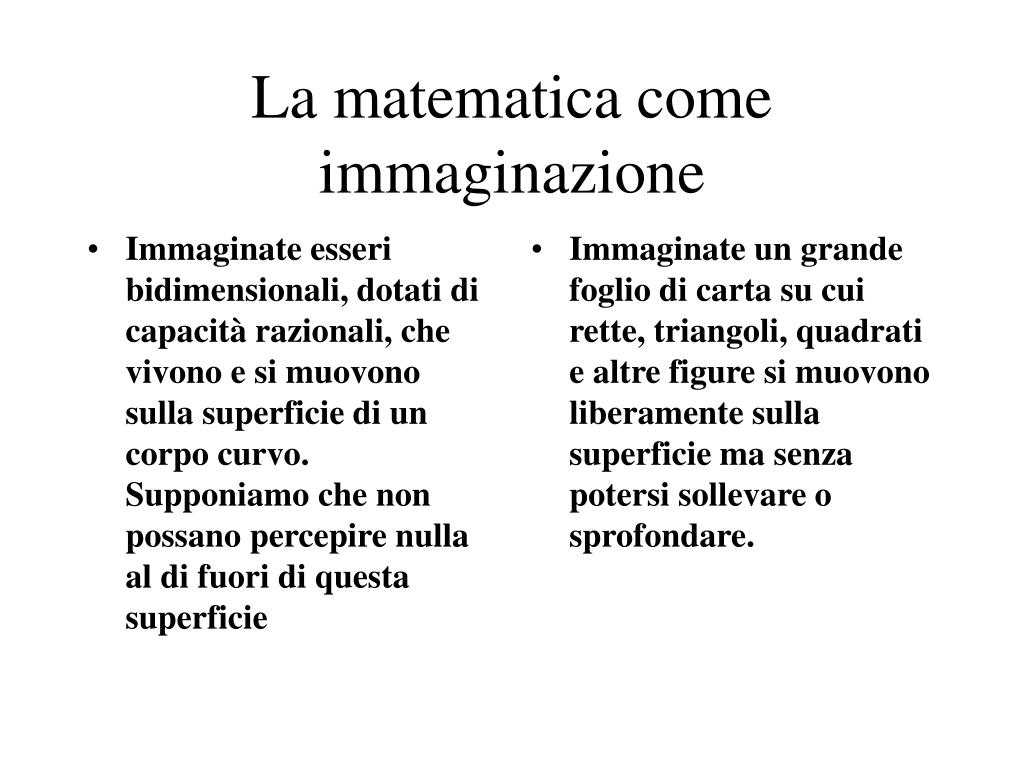 La matematica come immaginazione

• Immaginate esseri bidimensionali, dotati di capacità razionali, che vivono e si muovono sulla superficie di un corpo curvo. Supponiamo che non possano percepire nulla al di fuori di questa superficie

• Immaginate un grande foglio di carta su cui rette, triangoli, quadrati e altre figure si muovono liberamente sulla superficie ma senza potersi sollevare o sprofondare.